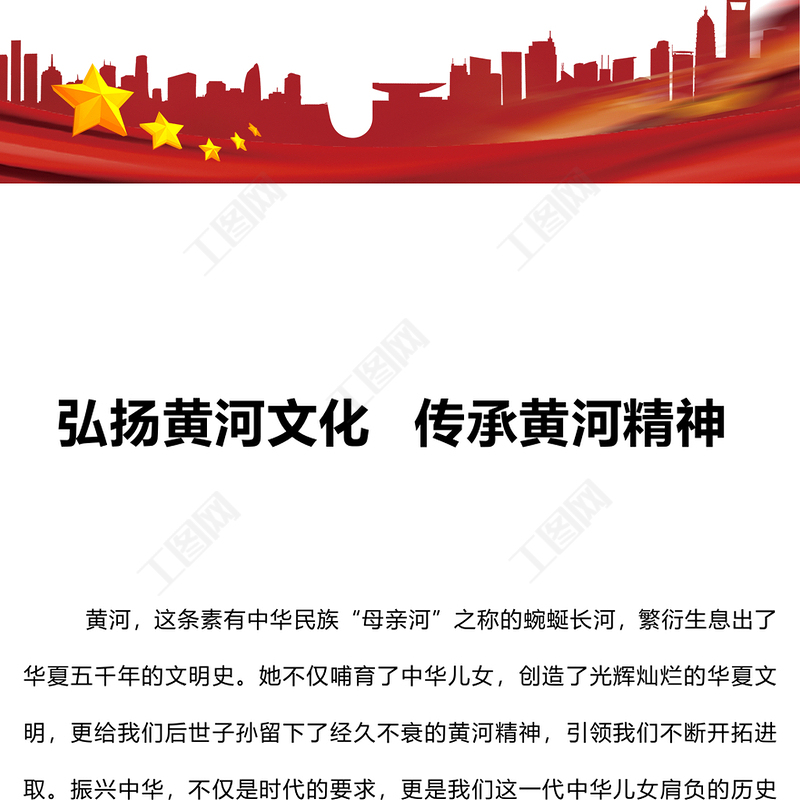 弘扬黄河文化　传承黄河精神

黄河，这条素有中华民族“母亲河”之称的蜿蜒长河，繁衍生息出了华夏五千年的文明史。她不仅哺育了中华儿女，创造了光辉灿烂的华夏文明，更给我们后世子孙留下了经久不衰的黄河精神，引领我们不断开拓进取。振兴中华，不仅是时代的要求，更是我们这一代中华儿女肩负的历史

工图网